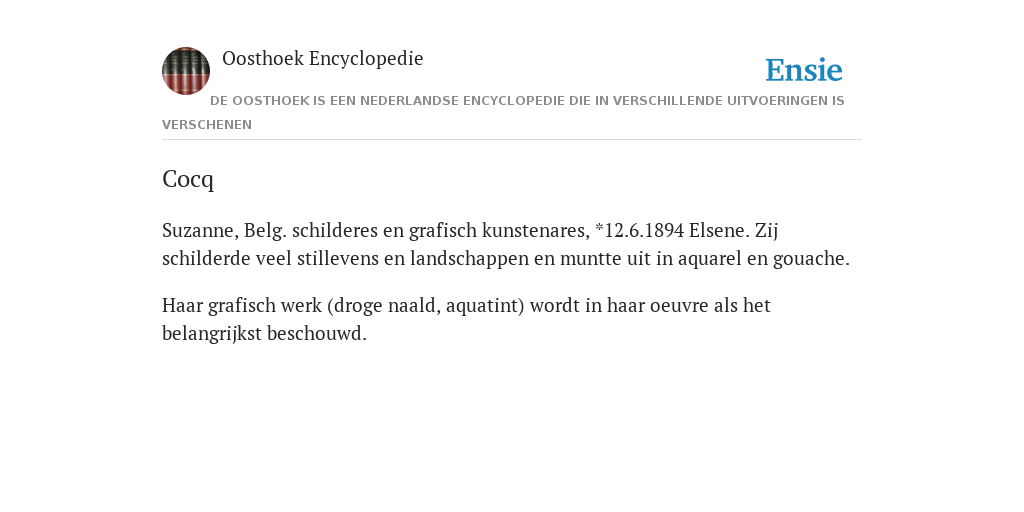 Oosthoek Encyclopedie

Ensie

DE OOSTHOEK IS EEN NEDERLANDSE ENCYCLOPEDIE DIE IN VERSCHILLENDE UITVOERINGEN IS VERSCHENEN

Cocq

Suzanne, Belg. schilderes en grafisch kunstenares, *12.6.1894 Elsene. Zij schilderde veel stillevens en landschappen en muntte uit in aquarel en gouache.

Haar grafisch werk (droge naald, aquatint) wordt in haar oeuvre als het belangrijkst beschouwd.